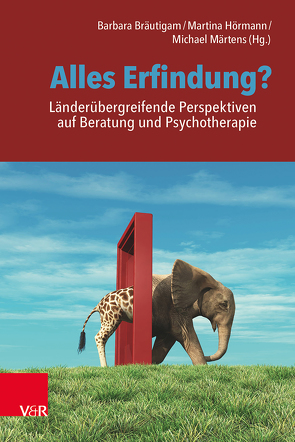 Barbara Bräutigam / Martina Hörmann / Michael Märtens (Hg.)

Alles Erfindung?

Länderübergreifende Perspektiven auf Beratung und Psychotherapie

V&R